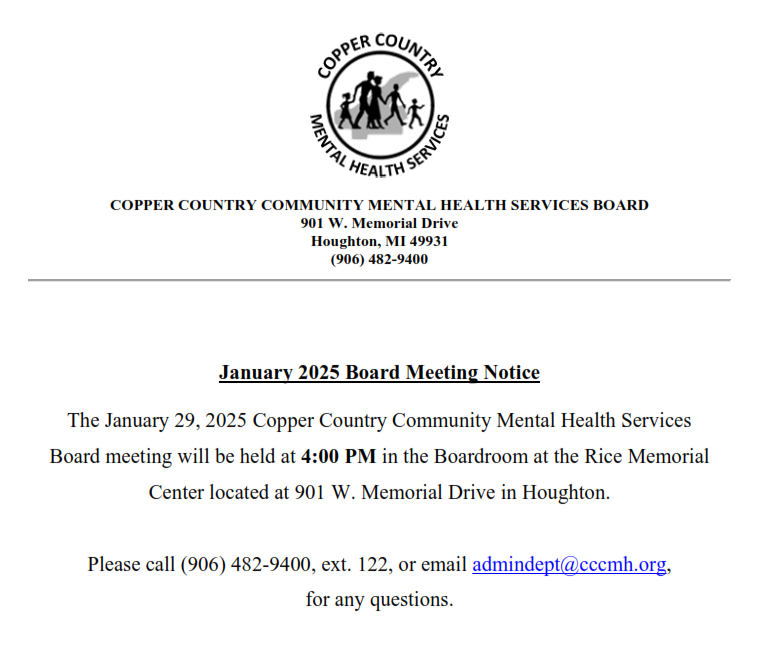 COPPER COUNTRY
MENTAL HEALTH SERVICES

COPPER COUNTRY COMMUNITY MENTAL HEALTH SERVICES BOARD
901 W. Memorial Drive
Houghton, MI 49931
(906) 482-9400

January 2025 Board Meeting Notice

The January 29, 2025 Copper Country Community Mental Health Services Board meeting will be held at 4:00 PM in the Boardroom at the Rice Memorial Center located at 901 W. Memorial Drive in Houghton.

Please call (906) 482-9400, ext. 122, or email admindept@cccmh.org, for any questions.